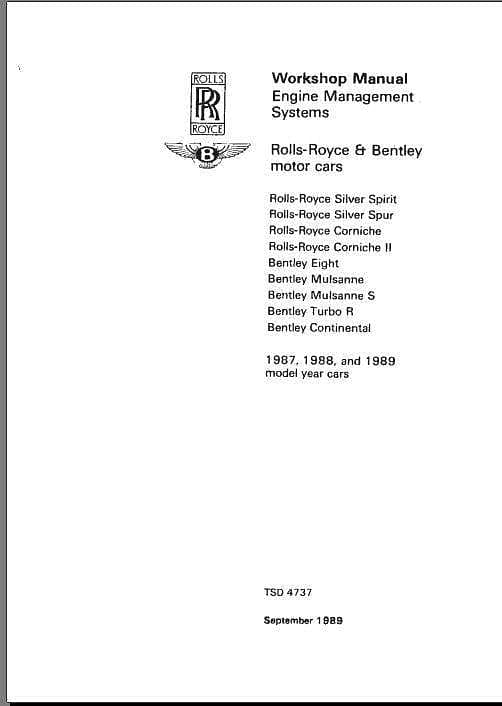 ROLLS
RR
ROYCE

B

Workshop Manual
Engine Management Systems

Rolls-Royce & Bentley motor cars

Rolls-Royce Silver Spirit
Rolls-Royce Silver Spur
Rolls-Royce Corniche
Rolls-Royce Corniche II
Bentley Eight
Bentley Mulsanne
Bentley Mulsanne S
Bentley Turbo R
Bentley Continental

1987, 1988, and 1989
model year cars

TSD 4737

September 1989